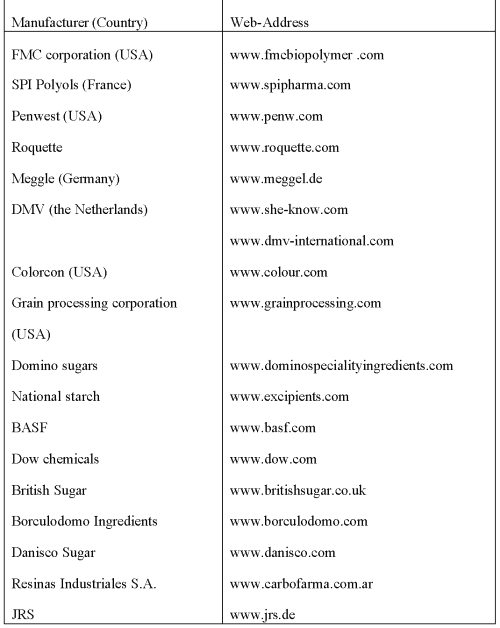 | Manufacturer (Country) | Web-Address |
|---|---|
| FMC corporation (USA) | www.fmcbiopolymer .com |
| SPI Polyols (France) | www.spipharma.com |
| Penwest (USA) | www.penw.com |
| Roquette | www.roquette.com |
| Meggle (Germany) | www.meggel.de |
| DMV (the Netherlands) | www.she-know.com |
| | www.dmv-international.com |
| Colorcon (USA) | www.colour.com |
| Grain processing corporation (USA) | www.grainprocessing.com |
| Domino sugars | www.dominospecialityingredients.com |
| National starch | www.excipients.com |
| BASF | www.basf.com |
| Dow chemicals | www.dow.com |
| British Sugar | www.britishsugar.co.uk |
| Borculodomo Ingredients | www.borculodomo.com |
| Danisco Sugar | www.danisco.com |
| Resinas Industriales S.A. | www.carbofarma.com.ar |
| JRS | www.jrs.de |